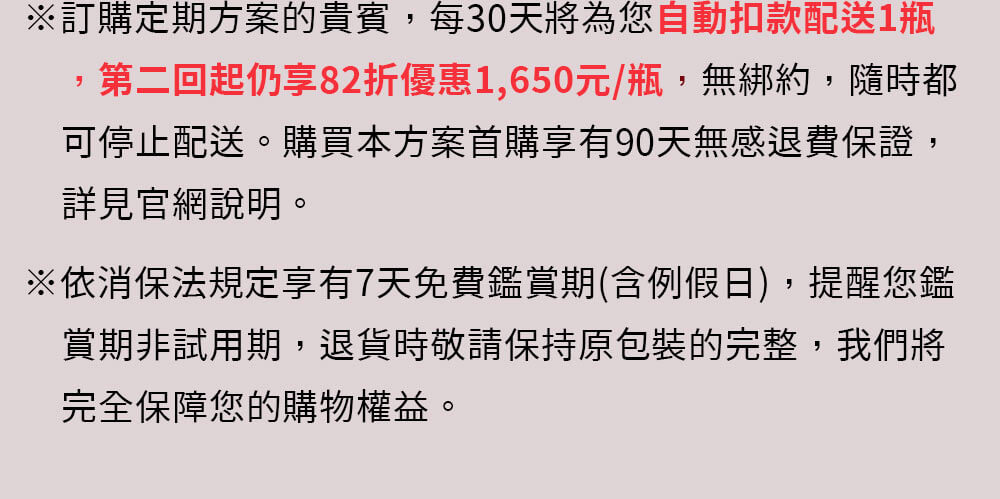 ※訂購定期方案的貴賓，每30天將為您自動扣款配送1瓶，第二回起仍享82折優惠1,650元/瓶，無綁約，隨時都可停止配送。購買本方案首購享有90天無感退費保證，詳見官網說明。

※依消保法規定享有7天免費鑑賞期(含例假日)，提醒您鑑賞期非試用期，退貨時敬請保持原包裝的完整，我們將完全保障您的購物權益。